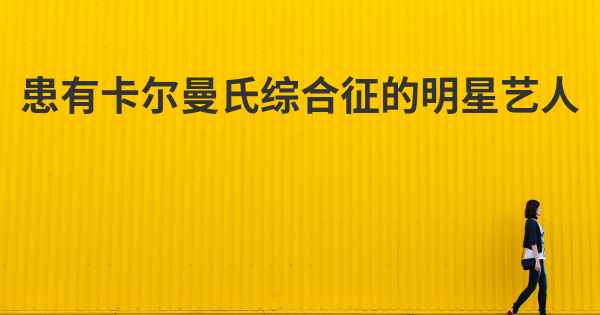 患有卡尔曼氏综合征的明星艺人